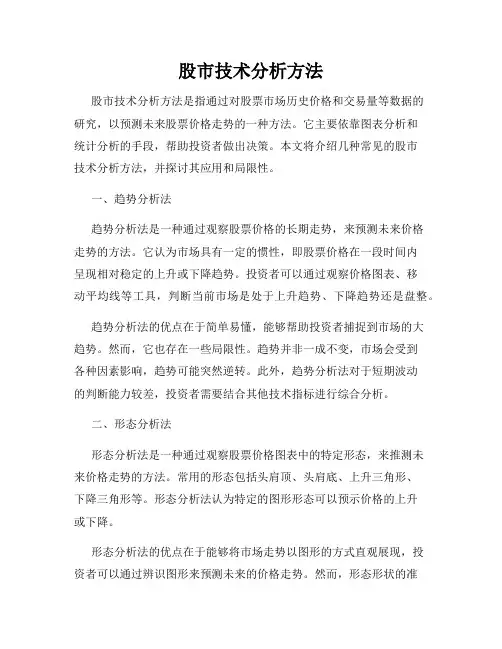 股市技术分析方法

股市技术分析方法是指通过对股票市场历史价格和交易量等数据的研究，以预测未来股票价格走势的一种方法。它主要依靠图表分析和统计分析的手段，帮助投资者做出决策。本文将介绍几种常见的股市技术分析方法，并探讨其应用和局限性。

一、趋势分析法

趋势分析法是一种通过观察股票价格的长期走势，来预测未来价格走势的方法。它认为市场具有一定的惯性，即股票价格在一段时间内呈现相对稳定的上升或下降趋势。投资者可以通过观察价格图表、移动平均线等工具，判断当前市场是处于上升趋势、下降趋势还是盘整。

趋势分析法的优点在于简单易懂，能够帮助投资者捕捉到市场的大趋势。然而，它也存在一些局限性。趋势并非一成不变，市场会受到各种因素影响，趋势可能突然逆转。此外，趋势分析法对于短期波动的判断能力较差，投资者需要结合其他技术指标进行综合分析。

二、形态分析法

形态分析法是一种通过观察股票价格图表中的特定形态，来推测未来价格走势的方法。常用的形态包括头肩顶、头肩底、上升三角形、下降三角形等。形态分析法认为特定的图形形态可以预示价格的上升或下降。

形态分析法的优点在于能够将市场走势以图形的方式直观展现，投资者可以通过辨识图形来预测未来的价格走势。然而，形态形状的准